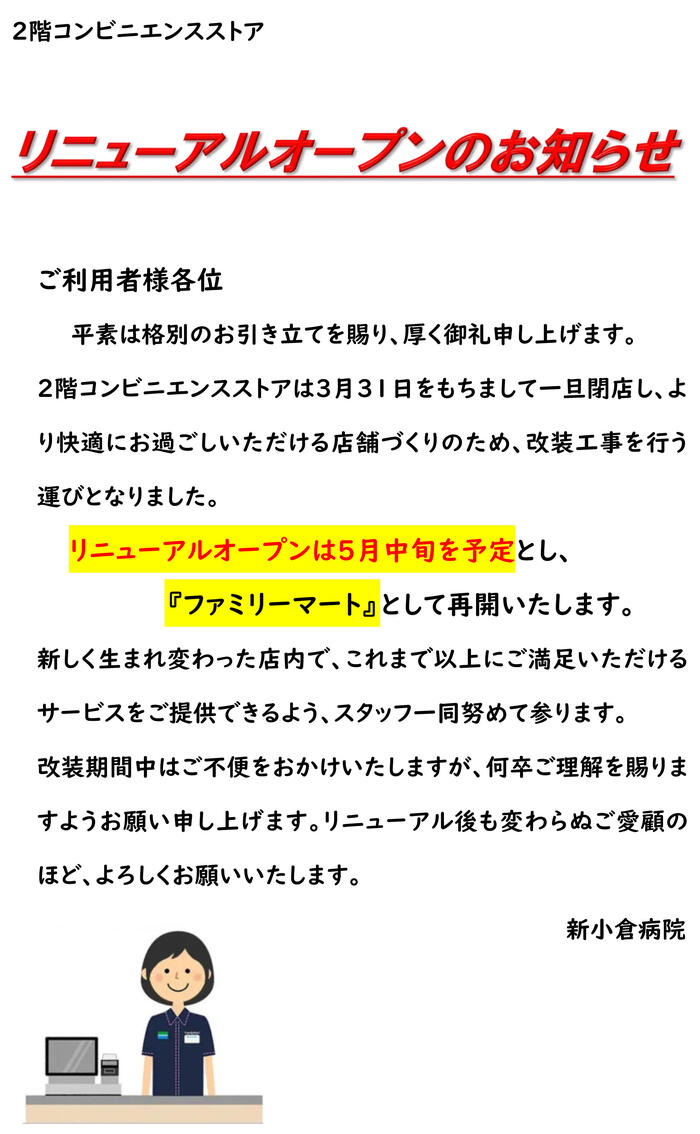 ２階コンビニエンスストア

リニューアルオープンのお知らせ

ご利用者様各位

平素は格別のお引き立てを賜り、厚く御礼申し上げます。

２階コンビニエンスストアは３月３１日をもちまして一旦閉店し、より快適にお過ごしいただける店舗づくりのため、改装工事を行う運びとなりました。

リニューアルオープンは5月中旬を予定とし、

『ファミリーマート』として再開いたします。

新しく生まれ変わった店内で、これまで以上にご満足いただけるサービスをご提供できるよう、スタッフ一同努めて参ります。

改装期間中はご不便をおかけいたしますが、何卒ご理解を賜りますようお願い申し上げます。リニューアル後も変わらぬご愛顧のほど、よろしくお願いいたします。

新小倉病院